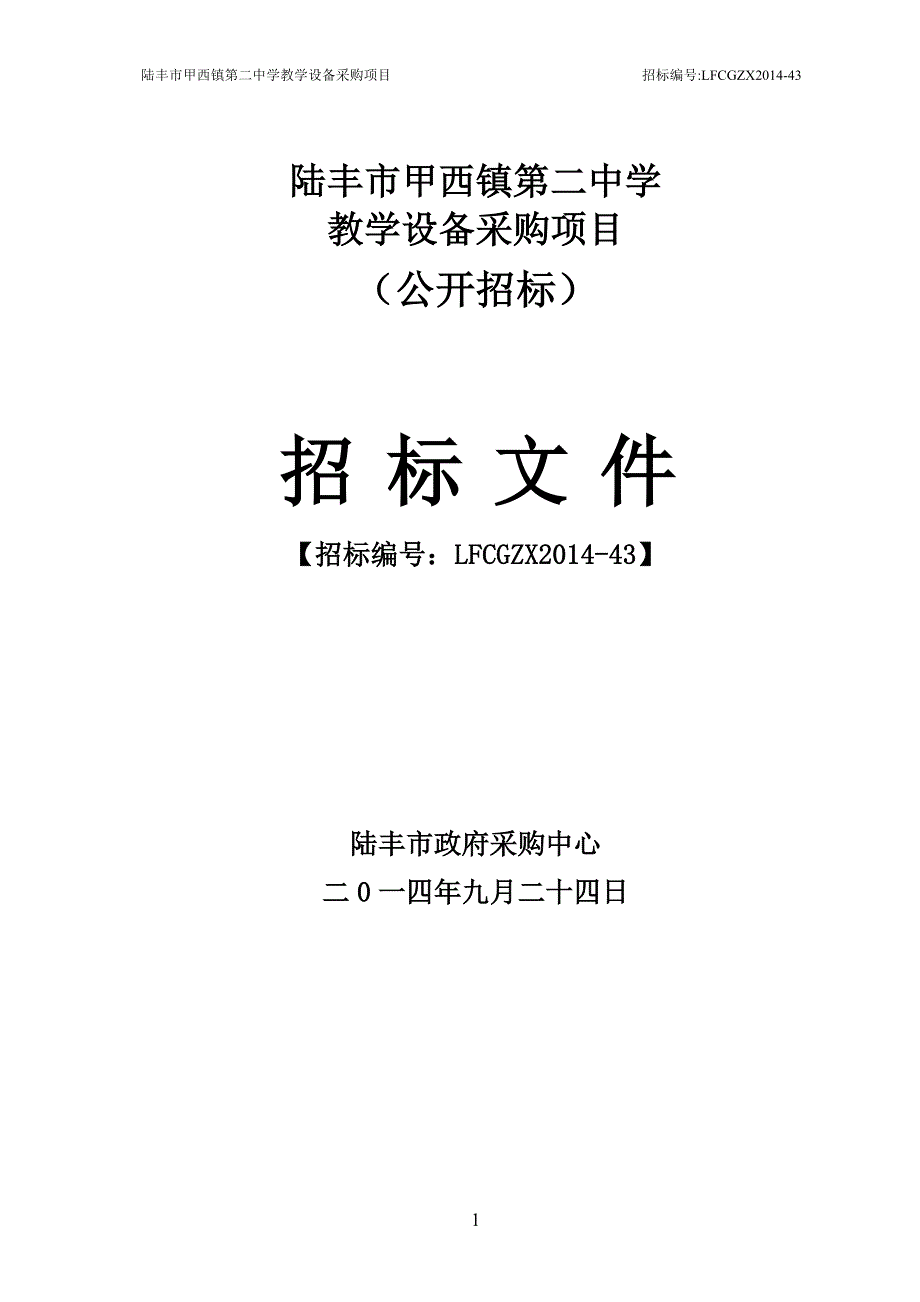 陆丰市甲西镇第二中学教学设备采购项目

招标编号:LFCGZX2014-43

陆丰市甲西镇第二中学
教学设备采购项目
（公开招标）

招 标 文 件

【招标编号：LFCGZX2014-43】

陆丰市政府采购中心
二０一四年九月二十四日

1